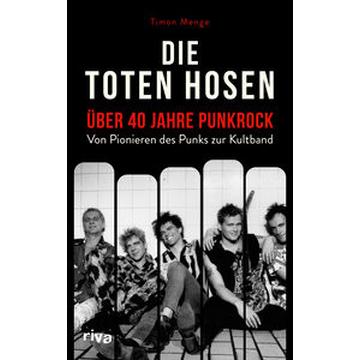 Timon Menge

DIE TOTEN HOSEN

ÜBER 40 JAHRE PUNKROCK

Von Pionieren des Punks zur Kultband

riva